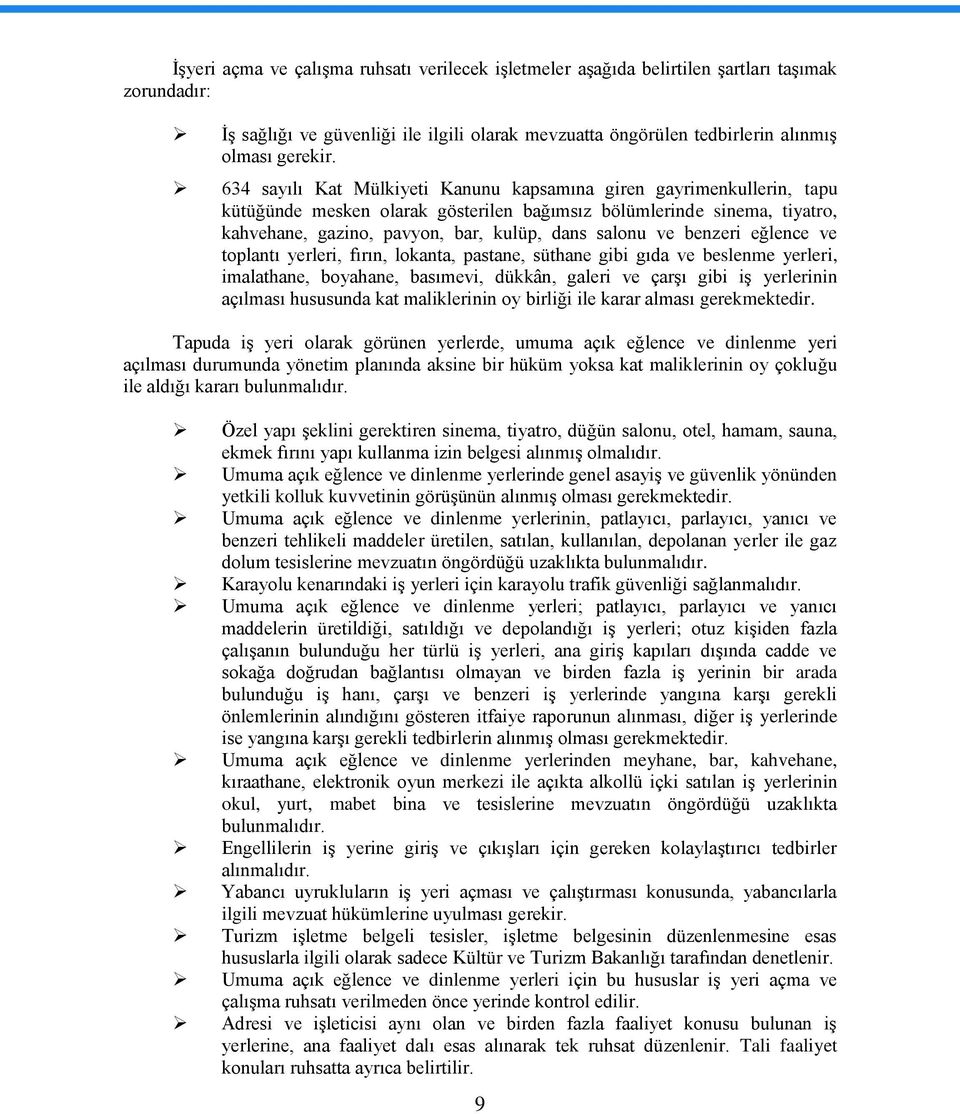 İşyeri açma ve çalışma ruhsatı verilecek işletmeler aşağıda belirtilen şartları taşımak zorundadır:

➢ İş sağlığı ve güvenliği ile ilgili olarak mevzuatta öngörülen tedbirlerin alınmış olması gerekir.

➢ 634 sayılı Kat Mülkiyeti Kanunu kapsamına giren gayrimenkullerin, tapu kütüğünde mesken olarak gösterilen bağımsız bölümlerinde sinema, tiyatro, kahvehane, gazino, pavyon, bar, kulüp, dans salonu ve benzeri eğlence ve toplantı yerleri, fırın, lokanta, pastane, süthane gibi gıda ve beslenme yerleri, imalathane, boyahane, basımevi, dükkân, galeri ve çarşı gibi iş yerlerinin açılması hususunda kat maliklerinin oy birliği ile karar alması gerekmektedir.

Tapuda iş yeri olarak görünen yerlerde, umuma açık eğlence ve dinlenme yeri açılması durumunda yönetim planında aksine bir hüküm yoksa kat maliklerinin oy çokluğu ile aldığı kararı bulunmalıdır.

➢ Özel yapı şeklini gerektiren sinema, tiyatro, düğün salonu, otel, hamam, sauna, ekmek fırını yapı kullanma izin belgesi alınmış olmalıdır.
➢ Umuma açık eğlence ve dinlenme yerlerinde genel asayiş ve güvenlik yönünden yetkili kolluk kuvvetinin görüşünün alınmış olması gerekmektedir.
➢ Umuma açık eğlence ve dinlenme yerlerinin, patlayıcı, parlayıcı, yanıcı ve benzeri tehlikeli maddeler üretilen, satılan, kullanılan, depolanan yerler ile gaz dolum tesislerine mevzuatın öngördüğü uzaklıkta bulunmalıdır.
➢ Karayolu kenarındaki iş yerleri için karayolu trafik güvenliği sağlanmalıdır.
➢ Umuma açık eğlence ve dinlenme yerleri; patlayıcı, parlayıcı ve yanıcı maddelerin üretildiği, satıldığı ve depolandığı iş yerleri; otuz kişiden fazla çalışanın bulunduğu her türlü iş yerleri, ana giriş kapıları dışında cadde ve sokağa doğrudan bağlantısı olmayan ve birden fazla iş yerinin bir arada bulunduğu iş hanı, çarşı ve benzeri iş yerlerinde yangına karşı gerekli önlemlerinin alındığını gösteren itfaiye raporunun alınması, diğer iş yerlerinde ise yangına karşı gerekli tedbirlerin alınmış olması gerekmektedir.
➢ Umuma açık eğlence ve dinlenme yerlerinden meyhane, bar, kahvehane, kıraathane, elektronik oyun merkezi ile açıkta alkollü içki satılan iş yerlerinin okul, yurt, mabet bina ve tesislerine mevzuatın öngördüğü uzaklıkta bulunmalıdır.
➢ Engellilerin iş yerine giriş ve çıkışları için gereken kolaylaştırıcı tedbirler alınmalıdır.
➢ Yabancı uyrukluların iş yeri açması ve çalıştırması konusunda, yabancılarla ilgili mevzuat hükümlerine uyulması gerekir.
➢ Turizm işletme belgeli tesisler, işletme belgesinin düzenlenmesine esas hususlarla ilgili olarak sadece Kültür ve Turizm Bakanlığı tarafından denetlenir.
➢ Umuma açık eğlence ve dinlenme yerleri için bu hususlar iş yeri açma ve çalışma ruhsatı verilmeden önce yerinde kontrol edilir.
➢ Adresi ve işleticisi aynı olan ve birden fazla faaliyet konusu bulunan iş yerlerine, ana faaliyet dalı esas alınarak tek ruhsat düzenlenir. Tali faaliyet konuları ruhsatta ayrıca belirtilir.

9